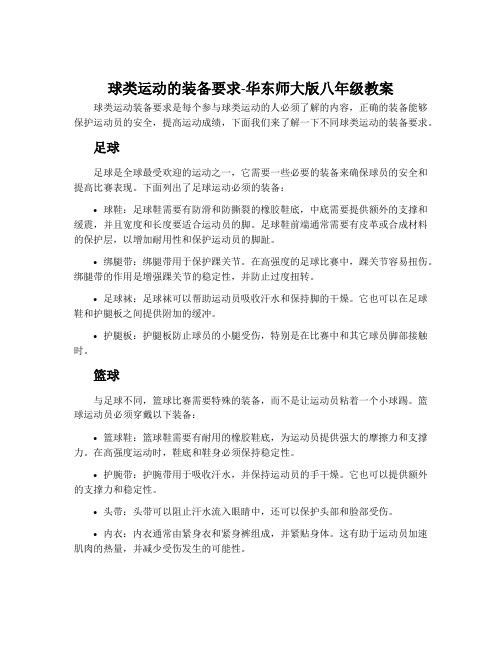 球类运动的装备要求-华东师大版八年级教案

球类运动装备要求是每个参与球类运动的人必须了解的内容，正确的装备能够保护运动员的安全，提高运动成绩，下面我们来了解一下不同球类运动的装备要求。

足球

足球是全球最受欢迎的运动之一，它需要一些必要的装备来确保球员的安全和提高比赛表现。下面列出了足球运动必须的装备：

• 球鞋：足球鞋需要有防滑和防撕裂的橡胶鞋底，中底需要提供额外的支撑和缓震，并且宽度和长度要适合运动员的脚。足球鞋前端通常需要有皮革或合成材料的保护层，以增加耐用性和保护运动员的脚趾。

• 绑腿带：绑腿带用于保护踝关节。在高强度的足球比赛中，踝关节容易扭伤。绑腿带的作用是增强踝关节的稳定性，并防止过度扭转。

• 足球袜：足球袜可以帮助运动员吸收汗水和保持脚的干燥。它也可以在足球鞋和护腿板之间提供附加的缓冲。

• 护腿板：护腿板防止球员的小腿受伤，特别是在比赛中和其它球员脚部接触时。

篮球

与足球不同，篮球比赛需要特殊的装备，而不是让运动员粘着一个小球踢。篮球运动员必须穿戴以下装备：

• 篮球鞋：篮球鞋需要有耐用的橡胶鞋底，为运动员提供强大的摩擦力和支撑力。在高强度运动时，鞋底和鞋身必须保持稳定性。

• 护腕带：护腕带用于吸收汗水，并保持运动员的手干燥。它也可以提供额外的支撑力和稳定性。

• 头带：头带可以阻止汗水流入眼睛中，还可以保护头部和脸部受伤。

• 内衣：内衣通常由紧身衣和紧身裤组成，并紧贴身体。这有助于运动员加速肌肉的热量，并减少受伤发生的可能性。